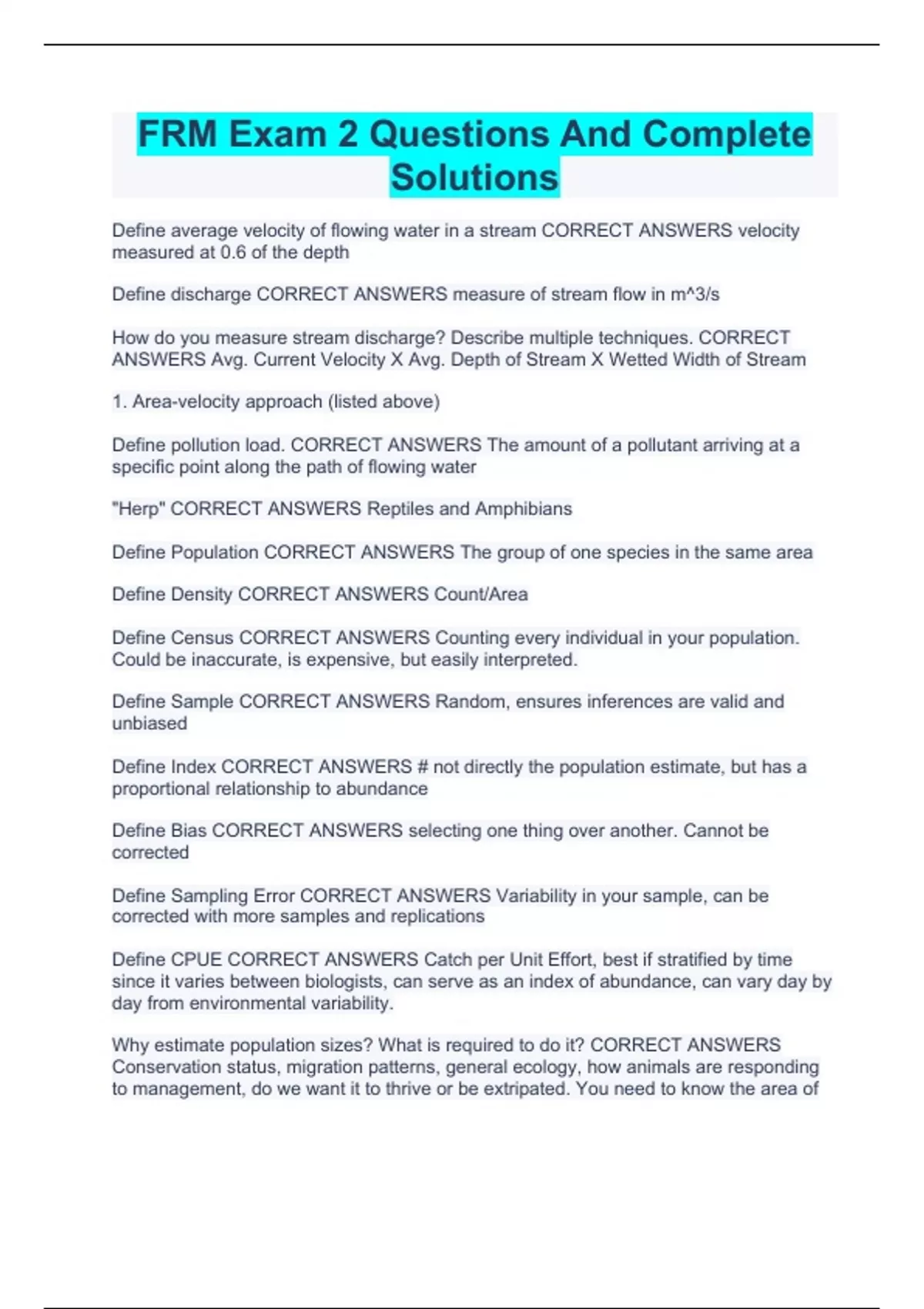 FRM Exam 2 Questions And Complete Solutions

Define average velocity of flowing water in a stream CORRECT ANSWERS velocity measured at 0.6 of the depth

Define discharge CORRECT ANSWERS measure of stream flow in m^3/s

How do you measure stream discharge? Describe multiple techniques. CORRECT ANSWERS Avg. Current Velocity X Avg. Depth of Stream X Wetted Width of Stream

1. Area-velocity approach (listed above)

Define pollution load. CORRECT ANSWERS The amount of a pollutant arriving at a specific point along the path of flowing water

"Herp" CORRECT ANSWERS Reptiles and Amphibians

Define Population CORRECT ANSWERS The group of one species in the same area

Define Density CORRECT ANSWERS Count/Area

Define Census CORRECT ANSWERS Counting every individual in your population. Could be inaccurate, is expensive, but easily interpreted.

Define Sample CORRECT ANSWERS Random, ensures inferences are valid and unbiased

Define Index CORRECT ANSWERS # not directly the population estimate, but has a proportional relationship to abundance

Define Bias CORRECT ANSWERS selecting one thing over another. Cannot be corrected

Define Sampling Error CORRECT ANSWERS Variability in your sample, can be corrected with more samples and replications

Define CPUE CORRECT ANSWERS Catch per Unit Effort, best if stratified by time since it varies between biologists, can serve as an index of abundance, can vary day by day from environmental variability.

Why estimate population sizes? What is required to do it? CORRECT ANSWERS Conservation status, migration patterns, general ecology, how animals are responding to management, do we want it to thrive or be extripated. You need to know the area of